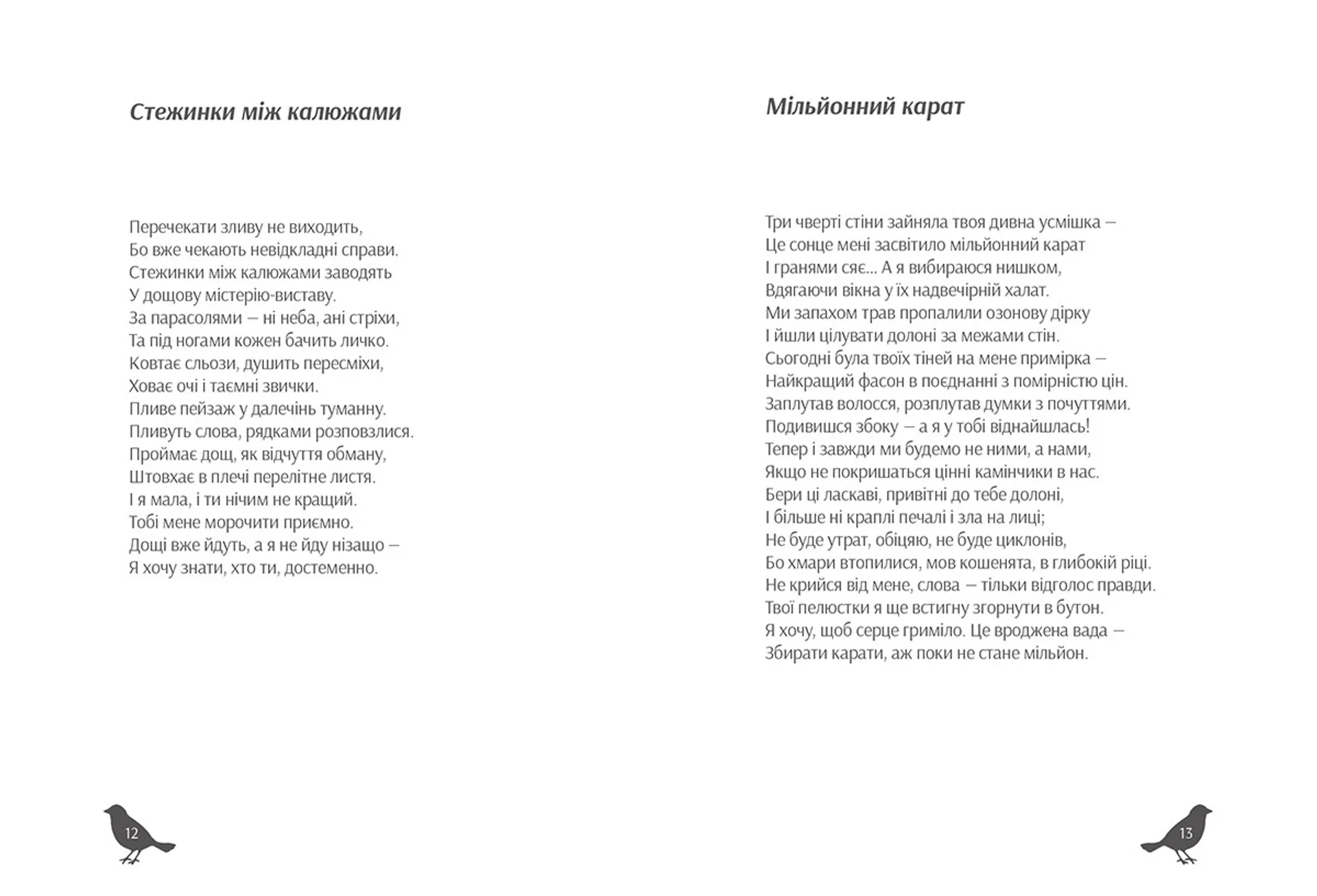 Стежинки між калюжами

Перечекати зливу не виходить,
Бо вже чекають невідкладні справи.
Стежинки між калюжами заводять
У дощову містерію-виставу.
За парасолями — ні неба, ані стріхи,
Та під ногами кожен бачить личко.
Ковтає сльози, душить пересміхи,
Ховає очі і таємні звички.
Пливе пейзаж у далечінь туманну.
Пливуть слова, рядками розповзлися.
Проймає дощ, як відчуття обману,
Штовхає в плечі перелітне листя.
І я мала, і ти нічим не кращий.
Тобі мене морочити приємно.
Дощі вже йдуть, а я не йду нізащо —
Я хочу знати, хто ти, достеменно.

12

Мільйонний карат

Три чверті стіни зайняла твоя дивна усмішка —
Це сонце мені засвітило мільйонний карат
І гранями сяє... А я вибираюся нишком,
Вдягаючи вікна у їх надвечірній халат.
Ми запахом трав пропалили озонову дірку
І йшли цілувати долоні за межами стін.
Сьогодні була твоїх тіней на мене примірка —
Найкращий фасон в поєднанні з помірністю цін.
Заплутав волосся, розплутав думки з почуттями.
Подивишся збоку — а я у тобі віднайшлась!
Тепер і завжди ми будемо не ними, а нами,
Якщо не покришаться цінні камінчики в нас.
Бери ці ласкаві, привітні до тебе долоні,
І більше ні краплі печалі і зла на лиці;
Не буде утрат, обіцяю, не буде циклонів,
Бо хмари втопилися, мов кошенята, в глибокій ріці.
Не крийся від мене, слова — тільки відголос правди.
Твої пелюстки я ще встигну згорнути в бутон.
Я хочу, щоб серце гриміло. Це вроджена вада —
Збирати карати, аж поки не стане мільйон.

13